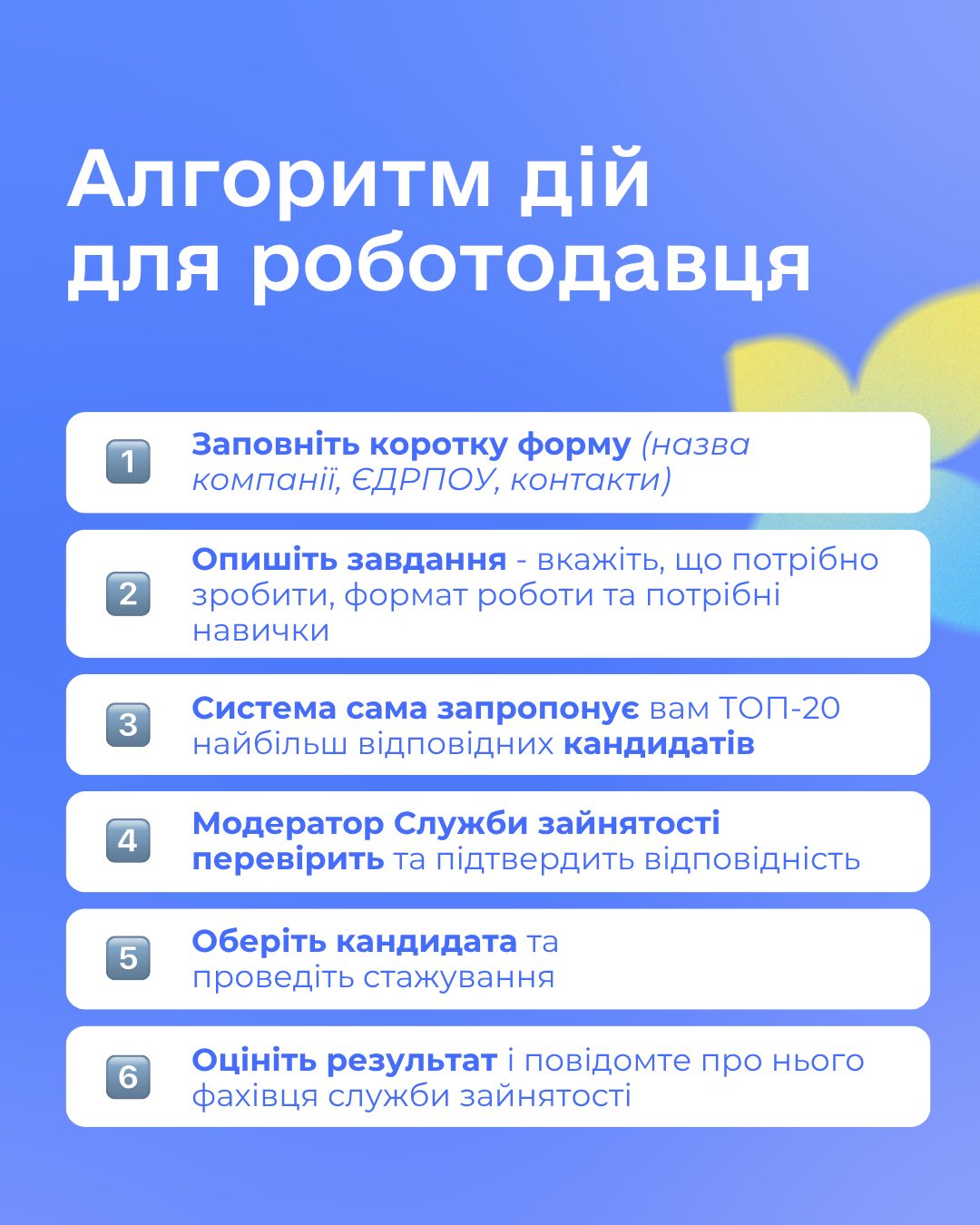 Алгоритм дій для роботодавця

1 Заповніть коротку форму (назва компанії, ЄДРПОУ, контакти)

2 Опишіть завдання - вкажіть, що потрібно зробити, формат роботи та потрібні навички

3 Система сама запропонує вам ТОП-20 найбільш відповідних кандидатів

4 Модератор Служби зайнятості перевірить та підтвердить відповідність

5 Оберіть кандидата та проведіть стажування

6 Оцініть результат і повідомте про нього фахівця служби зайнятості